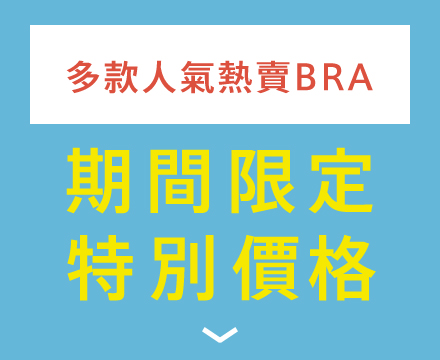 多款人氣熱賣BRA

期間限定
特別價格